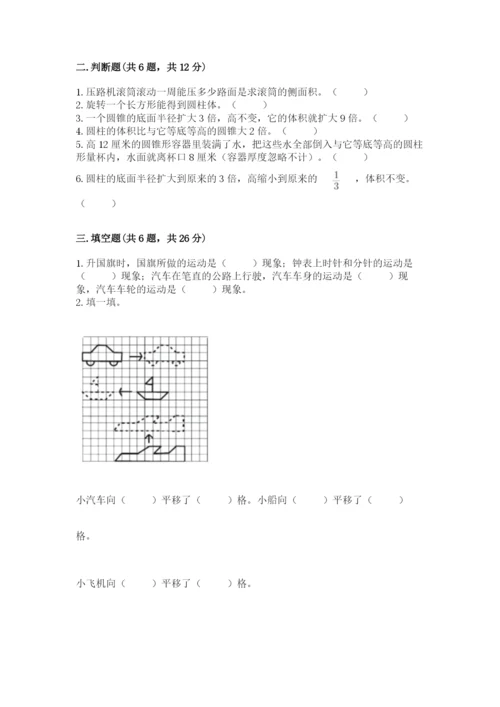 二. 判断题(共 6 题，共 12 分)

1. 压路机滚筒滚动一周能压多少路面是求滚筒的侧面积。（　　）
2. 旋转一个长方形能得到圆柱体。（　　）
3. 一个圆锥的底面半径扩大 3 倍，高不变，它的体积就扩大 9 倍。（　　）
4. 圆柱的体积比与它等底等高的圆锥大 2 倍。（　　）
5. 高 12 厘米的圆锥形容器里装满了水，把这些水全部倒入与它等底等高的圆柱形量杯内，水面就离杯口 8 厘米（容器厚度忽略不计）。（　　）
6. 圆柱的底面半径扩大到原来的 3 倍，高缩小到原来的 $\frac{1}{3}$ ，体积不变。

（　　）

三. 填空题(共 6 题，共 26 分)

1. 升国旗时，国旗所做的运动是（　　）现象；钟表上时针和分针的运动是（　　）现象；汽车在笔直的公路上行驶，汽车车身的运动是（　　）现象，汽车车轮的运动是（　　）现象。
2. 填一填。

小汽车向（　　）平移了（　　）格。小船向（　　）平移了（　　）

格。

小飞机向（　　）平移了（　　）格。